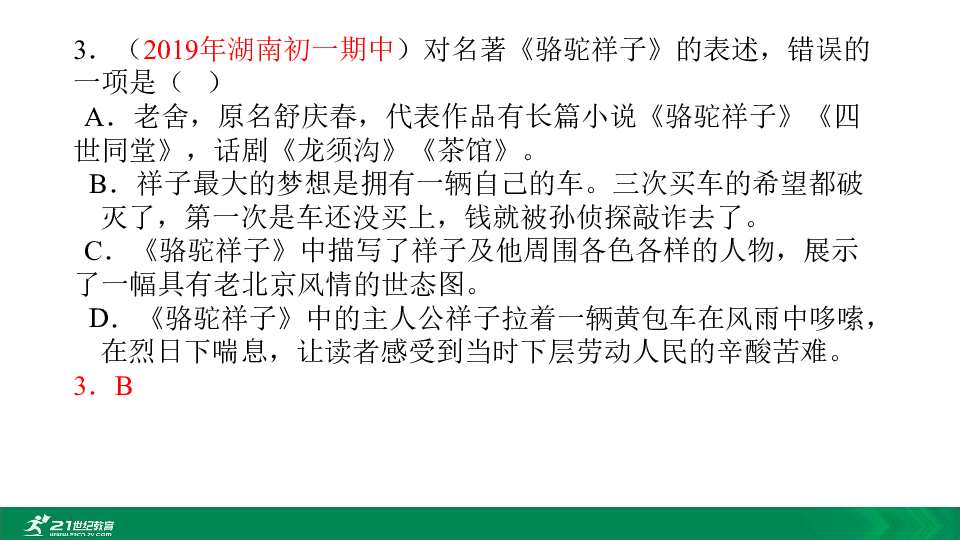 3．（2019年湖南初一期中）对名著《骆驼祥子》的表述，错误的一项是（  ）

A．老舍，原名舒庆春，代表作品有长篇小说《骆驼祥子》《四世同堂》，话剧《龙须沟》《茶馆》。

B．祥子最大的梦想是拥有一辆自己的车。三次买车的希望都破灭了，第一次是车还没买上，钱就被孙侦探敲诈去了。

C．《骆驼祥子》中描写了祥子及他周围各色各样的人物，展示了一幅具有老北京风情的世态图。

D．《骆驼祥子》中的主人公祥子拉着一辆黄包车在风雨中哆嗦，在烈日下喘息，让读者感受到当时下层劳动人民的辛酸苦难。

3．B

21世纪教育